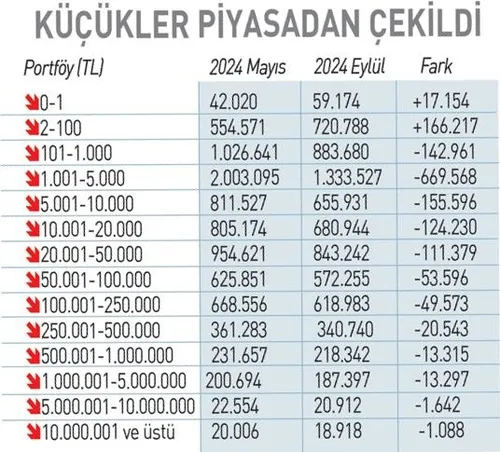 KÜÇÜKLER PİYASADAN ÇEKİLDİ

| Portföy (TL) | 2024 Mayıs | 2024 Eylül | Fark |
|---|---|---|---|
| 0-1 | 42.020 | 59.174 | +17.154 |
| 2-100 | 554.571 | 720.788 | +166.217 |
| 101-1.000 | 1.026.641 | 883.680 | -142.961 |
| 1.001-5.000 | 2.003.095 | 1.333.527 | -669.568 |
| 5.001-10.000 | 811.527 | 655.931 | -155.596 |
| 10.001-20.000 | 805.174 | 680.944 | -124.230 |
| 20.001-50.000 | 954.621 | 843.242 | -111.379 |
| 50.001-100.000 | 625.851 | 572.255 | -53.596 |
| 100.001-250.000 | 668.556 | 618.983 | -49.573 |
| 250.001-500.000 | 361.283 | 340.740 | -20.543 |
| 500.001-1.000.000 | 231.657 | 218.342 | -13.315 |
| 1.000.001-5.000.000 | 200.694 | 187.397 | -13.297 |
| 5.000.001-10.000.000 | 22.554 | 20.912 | -1.642 |
| 10.000.001 ve üstü | 20.006 | 18.918 | -1.088 |